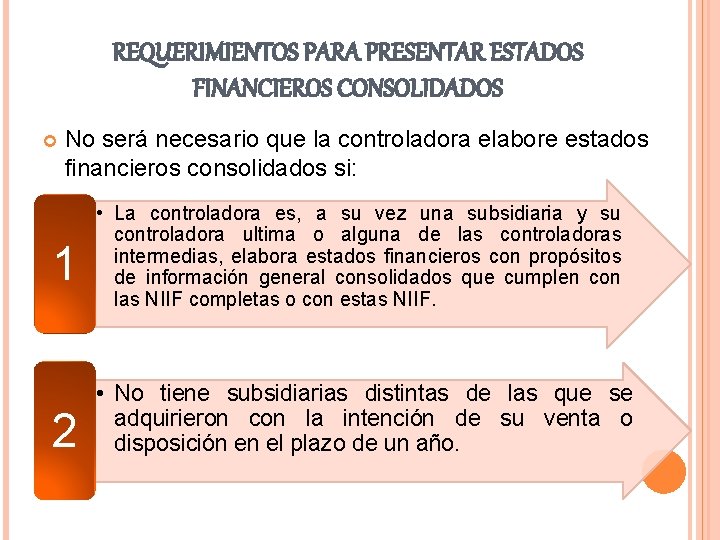 REQUERIMIENTOS PARA PRESENTAR ESTADOS FINANCIEROS CONSOLIDADOS

No será necesario que la controladora elabore estados financieros consolidados si:

1

• La controladora es, a su vez una subsidiaria y su controladora ultima o alguna de las controladoras intermedias, elabora estados financieros con propósitos de información general consolidados que cumplen con las NIIF completas o con estas NIIF.

2

• No tiene subsidiarias distintas de las que se adquirieron con la intención de su venta o disposición en el plazo de un año.